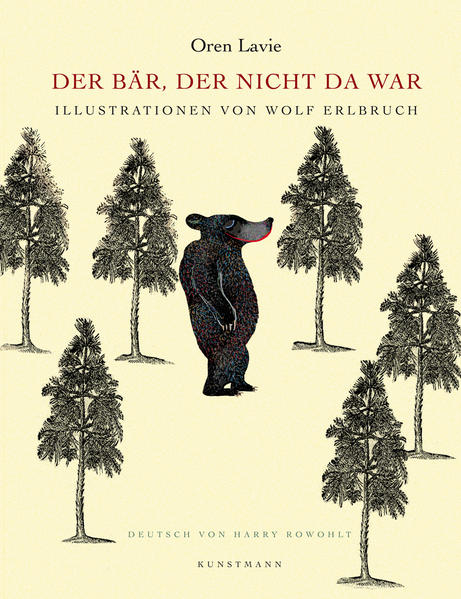 Oren Lavie

DER BÄR, DER NICHT DA WAR

ILLUSTRATIONEN VON WOLF ERLBRUCH

DEUTSCH VON HARRY ROWOHLT

KUNSTMANN